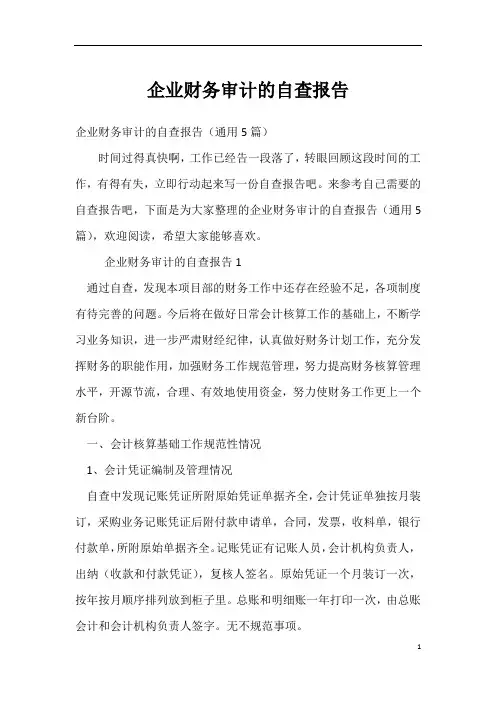 企业财务审计的自查报告

企业财务审计的自查报告（通用5篇）

时间过得真快啊，工作已经告一段落了，转眼回顾这段时间的工作，有得有失，立即行动起来写一份自查报告吧。来参考自己需要的自查报告吧，下面是为大家整理的企业财务审计的自查报告（通用5篇），欢迎阅读，希望大家能够喜欢。

企业财务审计的自查报告1

通过自查，发现本项目部的财务工作中还存在经验不足，各项制度有待完善的问题。今后将在做好日常会计核算工作的基础上，不断学习业务知识，进一步严肃财经纪律，认真做好财务计划工作，充分发挥财务的职能作用，加强财务工作规范管理，努力提高财务核算管理水平，开源节流，合理、有效地使用资金，努力使财务工作更上一个新台阶。

一、会计核算基础工作规范性情况

1、会计凭证编制及管理情况

自查中发现记账凭证所附原始凭证单据齐全，会计凭证单独按月装订，采购业务记账凭证后附付款申请单，合同，发票，收料单，银行付款单，所附原始单据齐全。记账凭证有记账人员，会计机构负责人，出纳（收款和付款凭证），复核人签名。原始凭证一个月装订一次，按年按月顺序排列放到柜子里。总账和明细账一年打印一次，由总账会计和会计机构负责人签字。无不规范事项。

1